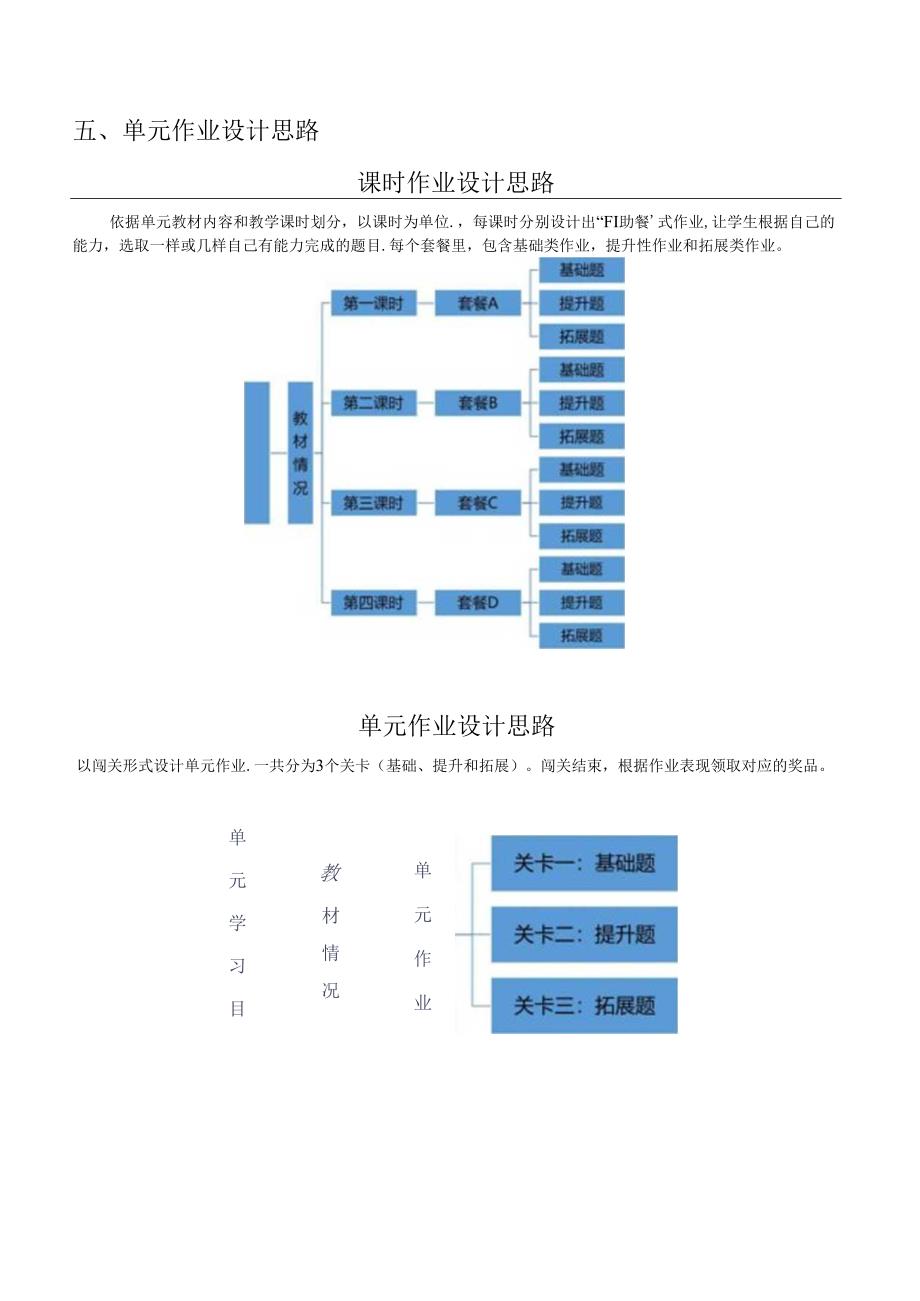 五、单元作业设计思路

课时作业设计思路

依据单元教材内容和教学课时划分，以课时为单位.，每课时分别设计出“FI助餐’式作业,让学生根据自己的能力，选取一样或几样自己有能力完成的题目.每个套餐里，包含基础类作业，提升性作业和拓展类作业。

教材情况

第一课时 套餐A 基础题 提升题 拓展题

第二课时 套餐B 基础题 提升题 拓展题

第三课时 套餐C 基础题 提升题 拓展题

第四课时 套餐D 基础题 提升题 拓展题

单元作业设计思路

以闯关形式设计单元作业.一共分为3个关卡（基础、提升和拓展）。闯关结束，根据作业表现领取对应的奖品。

单元学习目

教材情况

单元作业

关卡一：基础题

关卡二：提升题

关卡三：拓展题